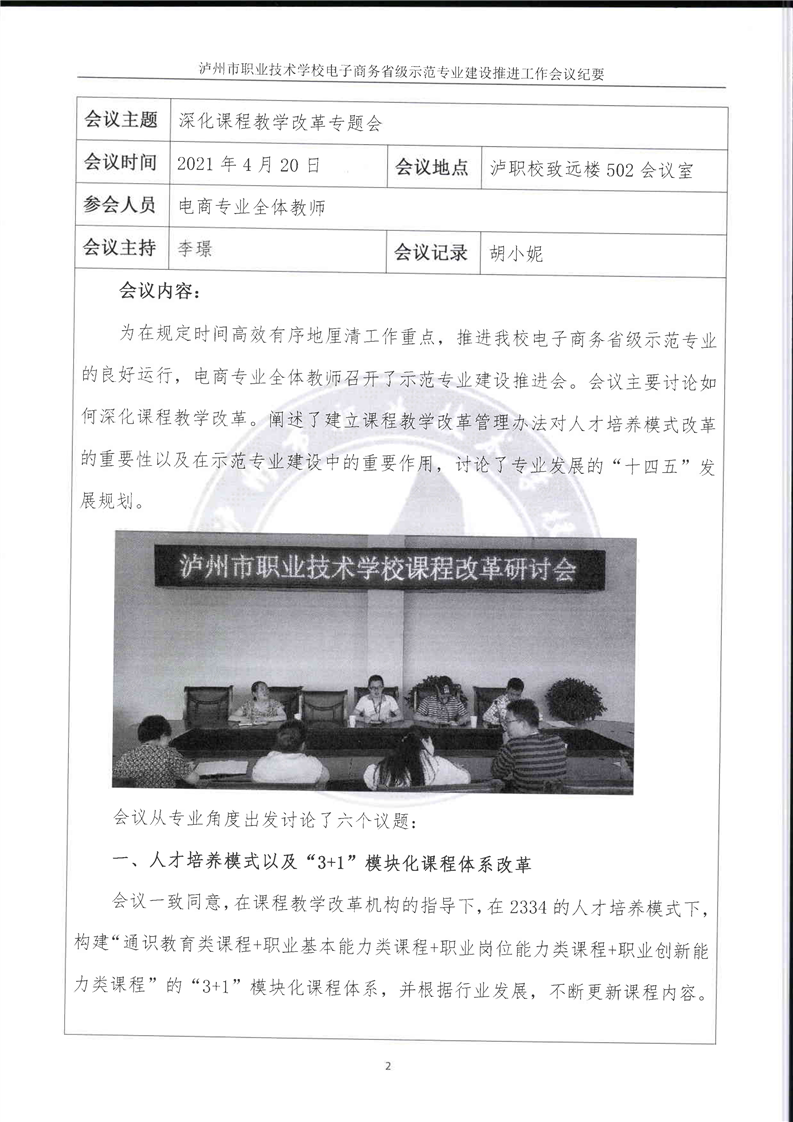 泸州市职业技术学校电子商务省级示范专业建设推进工作会议纪要

| 会议主题 | 深化课程教学改革专题会 | | |
|---|---|---|---|
| 会议时间 | 2021 年 4 月 20 日 | 会议地点 | 泸职校致远楼 502 会议室 |
| 参会人员 | 电商专业全体教师 | | |
| 会议主持 | 李璟 | 会议记录 | 胡小妮 |

会议内容：

为在规定时间高效有序地厘清工作重点，推进我校电子商务省级示范专业的良好运行，电商专业全体教师召开了示范专业建设推进会。会议主要讨论如何深化课程教学改革。阐述了建立课程教学改革管理办法对人才培养模式改革的重要性以及在示范专业建设中的重要作用，讨论了专业发展的“十四五”发展规划。

泸州市职业技术学校课程改革研讨会

会议从专业角度出发讨论了六个议题：

一、人才培养模式以及“3+1”模块化课程体系改革

会议一致同意，在课程教学改革机构的指导下，在 2334 的人才培养模式下，构建“通识教育类课程+职业基本能力类课程+职业岗位能力类课程+职业创新能力类课程”的“3+1”模块化课程体系，并根据行业发展，不断更新课程内容。

2